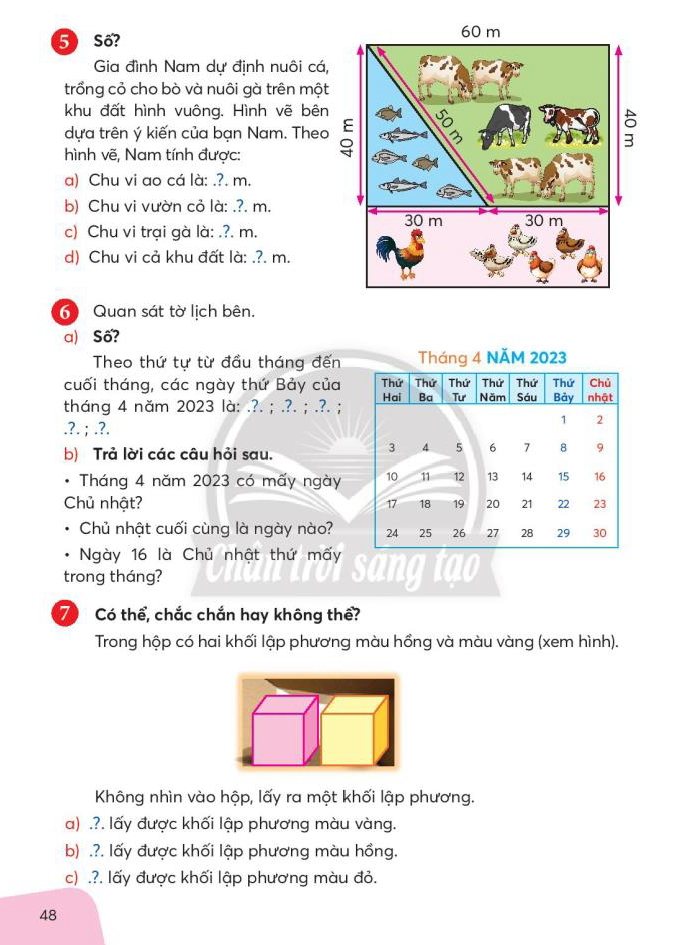 5 Số?

Gia đình Nam dự định nuôi cá, trồng cỏ cho bò và nuôi gà trên một khu đất hình vuông. Hình vẽ bên dựa trên ý kiến của bạn Nam. Theo hình vẽ, Nam tính được:

a) Chu vi ao cá là: .?. m.
b) Chu vi vườn cỏ là: .?. m.
c) Chu vi trại gà là: .?. m.
d) Chu vi cả khu đất là: .?. m.

60 m
40 m
50 m
40 m
30 m
30 m

6 Quan sát tờ lịch bên.

a) Số?

Theo thứ tự từ đầu tháng đến cuối tháng, các ngày thứ Bảy của tháng 4 năm 2023 là: .?. ; .?. ; .?. ; .?. ; .?.

b) Trả lời các câu hỏi sau.

• Tháng 4 năm 2023 có mấy ngày Chủ nhật?

• Chủ nhật cuối cùng là ngày nào?

• Ngày 16 là Chủ nhật thứ mấy trong tháng?

Tháng 4 NĂM 2023

| Thứ Hai | Thứ Ba | Thứ Tư | Thứ Năm | Thứ Sáu | Thứ Bảy | Chủ nhật |
|---|---|---|---|---|---|---|
| | | | | | 1 | 2 |
| 3 | 4 | 5 | 6 | 7 | 8 | 9 |
| 10 | 11 | 12 | 13 | 14 | 15 | 16 |
| 17 | 18 | 19 | 20 | 21 | 22 | 23 |
| 24 | 25 | 26 | 27 | 28 | 29 | 30 |

7 Có thể, chắc chắn hay không thể?

Trong hộp có hai khối lập phương màu hồng và màu vàng (xem hình).

Không nhìn vào hộp, lấy ra một khối lập phương.

a) .?. lấy được khối lập phương màu vàng.
b) .?. lấy được khối lập phương màu hồng.
c) .?. lấy được khối lập phương màu đỏ.

48

Chân trời sáng tạo